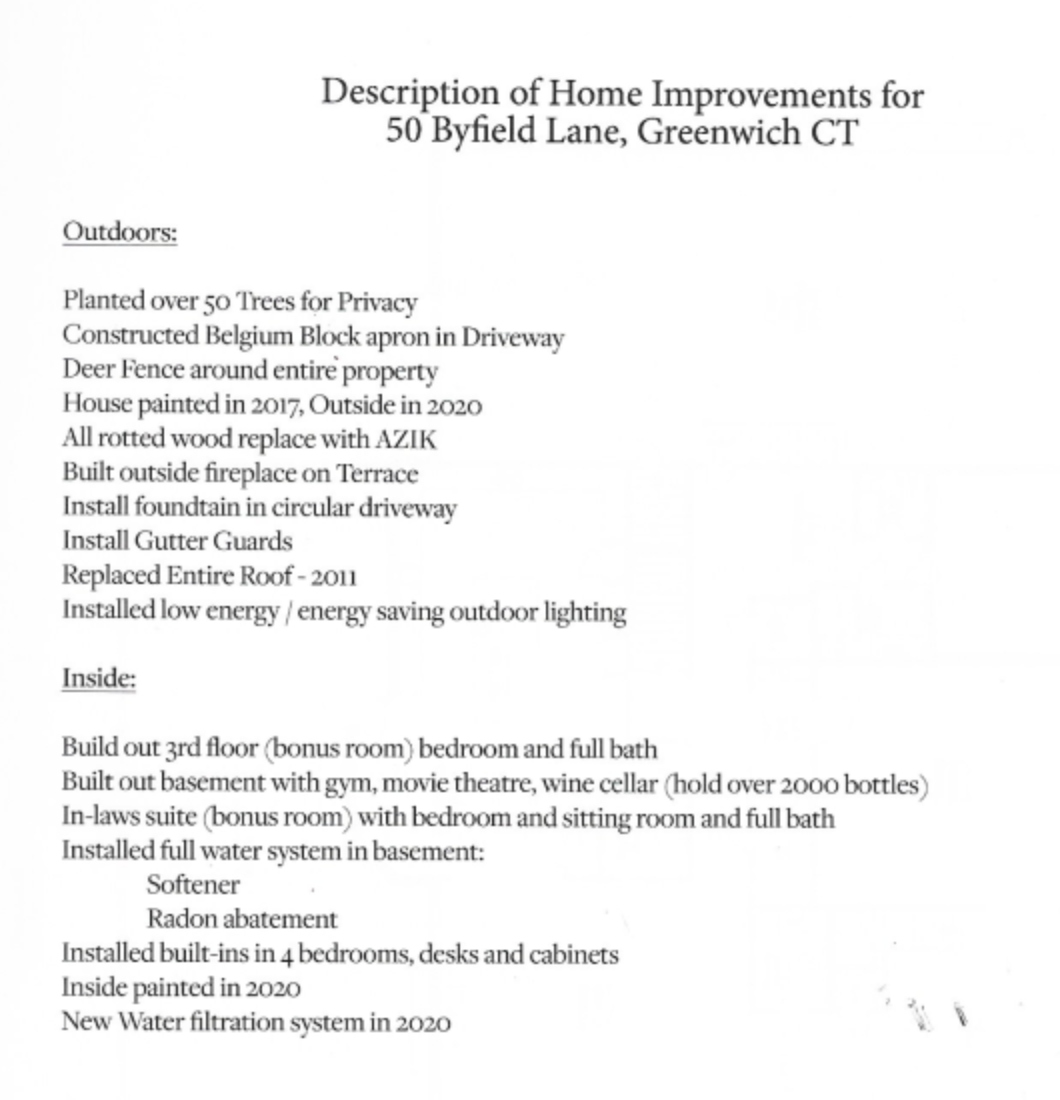 Description of Home Improvements for
50 Byfield Lane, Greenwich CT

Outdoors:

Planted over 50 Trees for Privacy
Constructed Belgium Block apron in Driveway
Deer Fence around entire property
House painted in 2017, Outside in 2020
All rotted wood replace with AZIK
Built outside fireplace on Terrace
Install foundtain in circular driveway
Install Gutter Guards
Replaced Entire Roof - 2011
Installed low energy / energy saving outdoor lighting

Inside:

Build out 3rd floor (bonus room) bedroom and full bath
Built out basement with gym, movie theatre, wine cellar (hold over 2000 bottles)
In-laws suite (bonus room) with bedroom and sitting room and full bath
Installed full water system in basement:
Softener
Radon abatement
Installed built-ins in 4 bedrooms, desks and cabinets
Inside painted in 2020
New Water filtration system in 2020